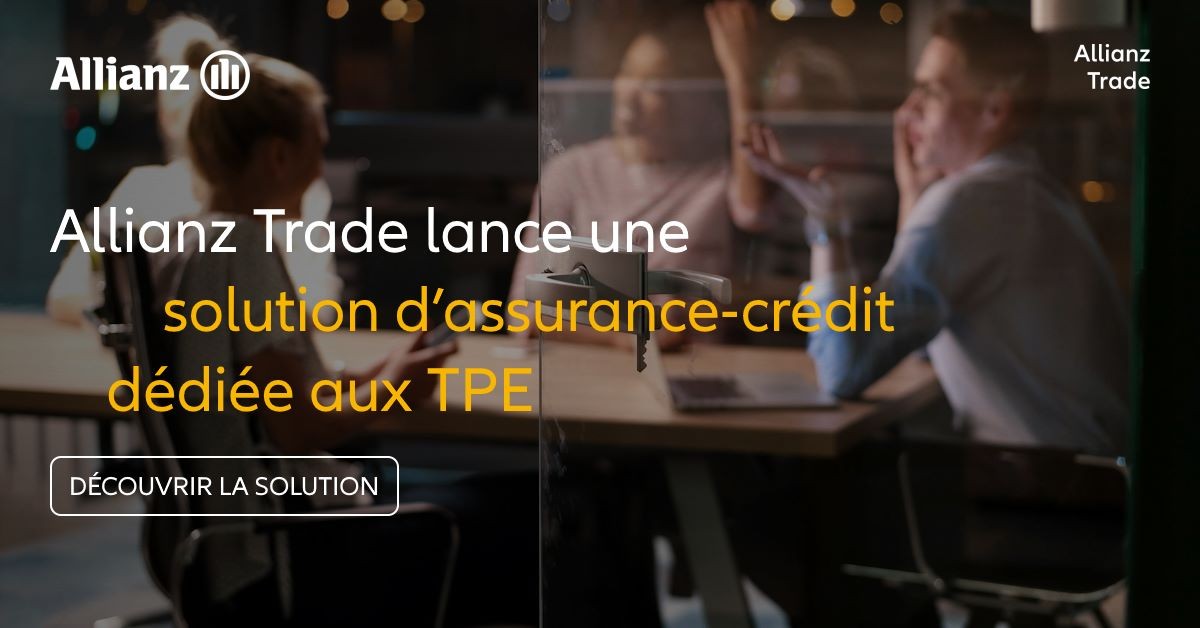 Allianz

Allianz
Trade

Allianz Trade lance une solution d’assurance-crédit dédiée aux TPE

DÉCOUVRIR LA SOLUTION